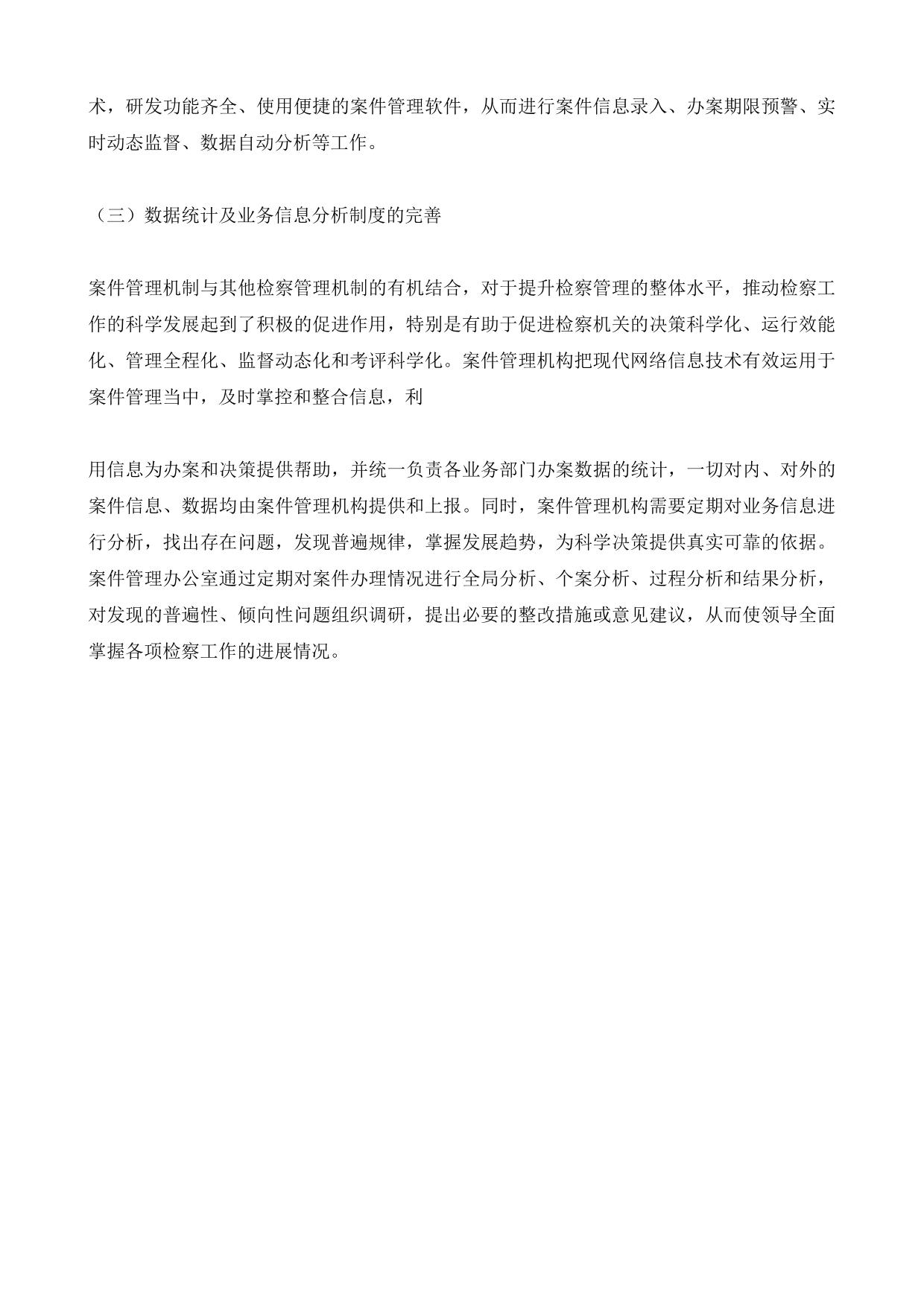 术，研发功能齐全、使用便捷的案件管理软件，从而进行案件信息录入、办案期限预警、实时动态监督、数据自动分析等工作。

（三）数据统计及业务信息分析制度的完善

案件管理机制与其他检察管理机制的有机结合，对于提升检察管理的整体水平，推动检察工作的科学发展起到了积极的促进作用，特别是有助于促进检察机关的决策科学化、运行效能化、管理全程化、监督动态化和考评科学化。案件管理机构把现代网络信息技术有效运用于案件管理当中，及时掌控和整合信息，利

用信息为办案和决策提供帮助，并统一负责各业务部门办案数据的统计，一切对内、对外的案件信息、数据均由案件管理机构提供和上报。同时，案件管理机构需要定期对业务信息进行分析，找出存在问题，发现普遍规律，掌握发展趋势，为科学决策提供真实可靠的依据。案件管理办公室通过定期对案件办理情况进行全局分析、个案分析、过程分析和结果分析，对发现的普遍性、倾向性问题组织调研，提出必要的整改措施或意见建议，从而使领导全面掌握各项检察工作的进展情况。